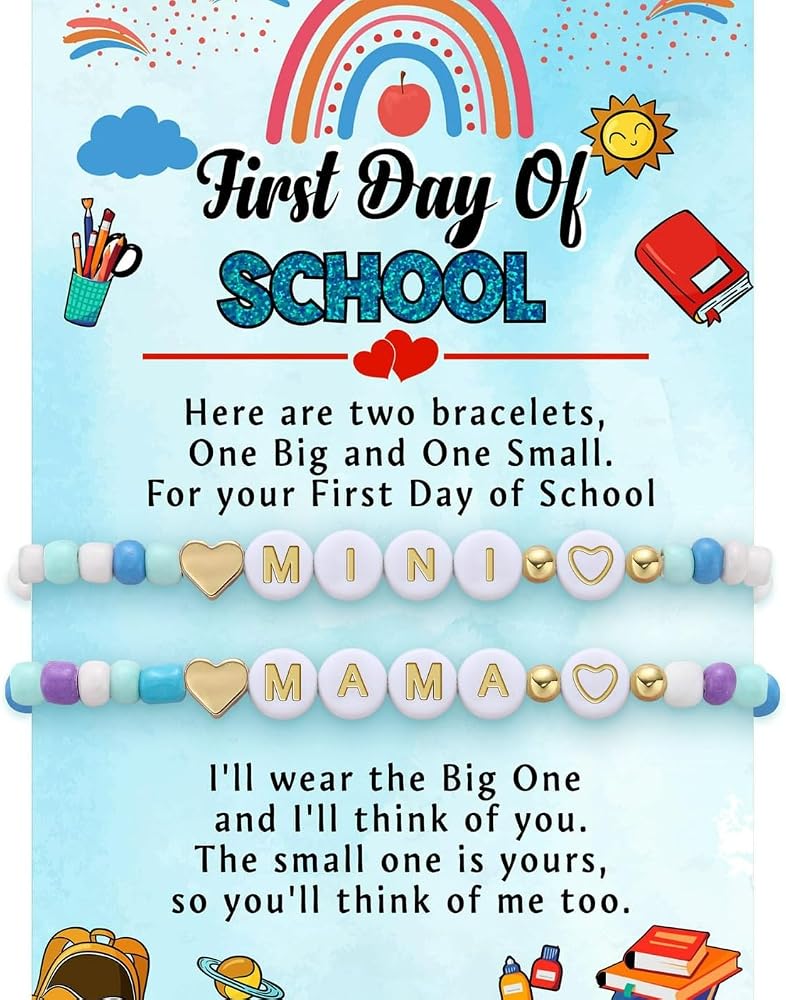 First Day Of
SCHOOL

Here are two bracelets,
One Big and One Small.
For your First Day of School

MINI

MAMA

I'll wear the Big One
and I'll think of you.
The small one is yours,
so you'll think of me too.